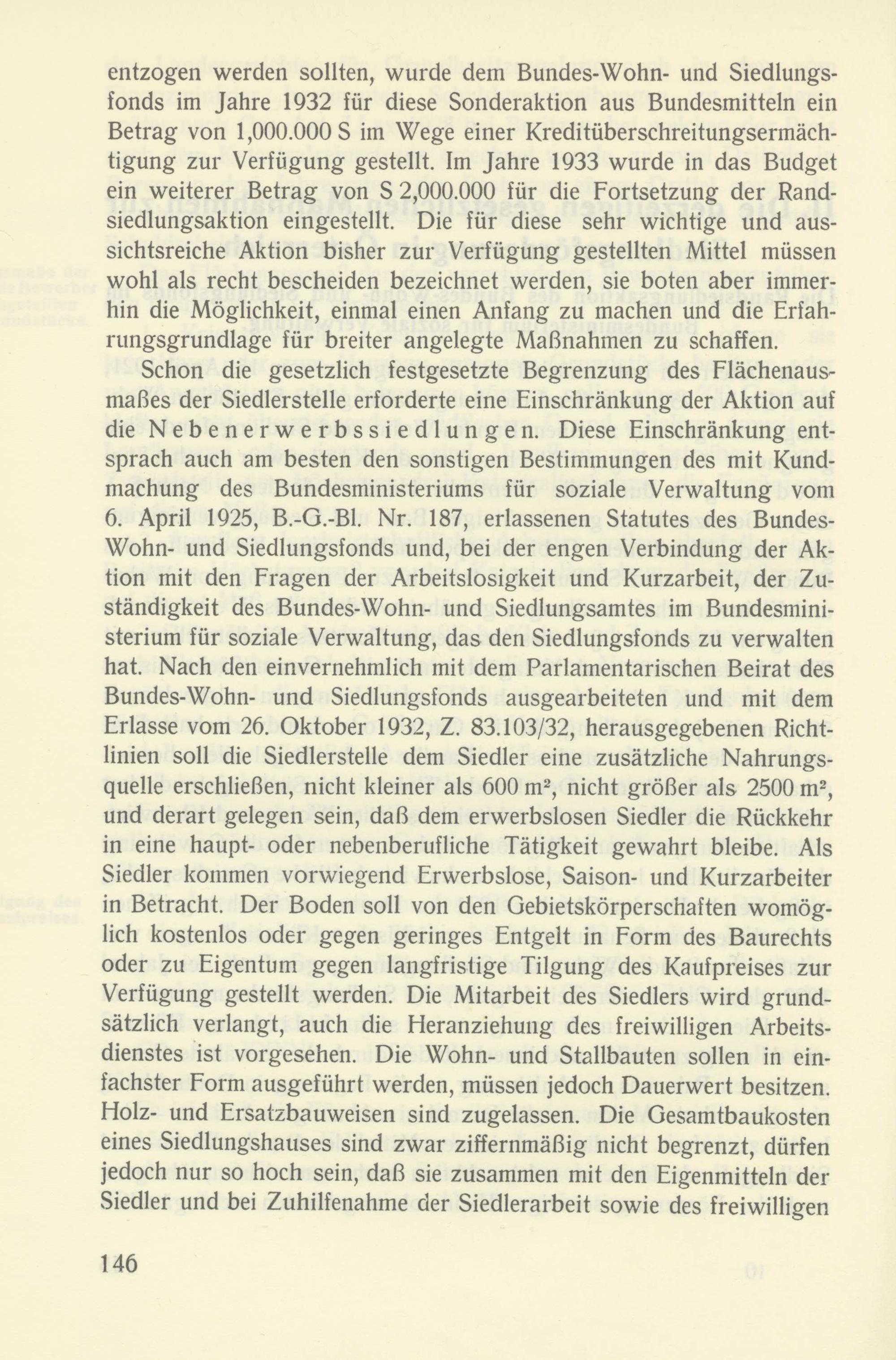 entzogen werden sollten, wurde dem Bundes-Wohn- und Siedlungsfonds im Jahre 1932 für diese Sonderaktion aus Bundesmitteln ein Betrag von 1,000.000 S im Wege einer Kreditüberschreitungsermächtigung zur Verfügung gestellt. Im Jahre 1933 wurde in das Budget ein weiterer Betrag von S 2,000.000 für die Fortsetzung der Randsiedlungsaktion eingestellt. Die für diese sehr wichtige und aussichtsreiche Aktion bisher zur Verfügung gestellten Mittel müssen wohl als recht bescheiden bezeichnet werden, sie boten aber immerhin die Möglichkeit, einmal einen Anfang zu machen und die Erfahrungsgrundlage für breiter angelegte Maßnahmen zu schaffen.

Schon die gesetzlich festgesetzte Begrenzung des Flächenausmaßes der Siedlerstelle erforderte eine Einschränkung der Aktion auf die Nebenerwerbssiedlungen. Diese Einschränkung entsprach auch am besten den sonstigen Bestimmungen des mit Kundmachung des Bundesministeriums für soziale Verwaltung vom 6. April 1925, B.-G.-Bl. Nr. 187, erlassenen Statutes des Bundes-Wohn- und Siedlungsfonds und, bei der engen Verbindung der Aktion mit den Fragen der Arbeitslosigkeit und Kurzarbeit, der Zuständigkeit des Bundes-Wohn- und Siedlungsamtes im Bundesministerium für soziale Verwaltung, das den Siedlungsfonds zu verwalten hat. Nach den einvernehmlich mit dem Parlamentarischen Beirat des Bundes-Wohn- und Siedlungsfonds ausgearbeiteten und mit dem Erlasse vom 26. Oktober 1932, Z. 83.103/32, herausgegebenen Richtlinien soll die Siedlerstelle dem Siedler eine zusätzliche Nahrungsquelle erschließen, nicht kleiner als 600 m², nicht größer als 2500 m², und derart gelegen sein, daß dem erwerbslosen Siedler die Rückkehr in eine haupt- oder nebenberufliche Tätigkeit gewahrt bleibe. Als Siedler kommen vorwiegend Erwerbslose, Saison- und Kurzarbeiter in Betracht. Der Boden soll von den Gebietskörperschaften womöglich kostenlos oder gegen geringes Entgelt in Form des Baurechts oder zu Eigentum gegen langfristige Tilgung des Kaufpreises zur Verfügung gestellt werden. Die Mitarbeit des Siedlers wird grundsätzlich verlangt, auch die Heranziehung des freiwilligen Arbeitsdienstes ist vorgesehen. Die Wohn- und Stallbauten sollen in einfachster Form ausgeführt werden, müssen jedoch Dauerwert besitzen. Holz- und Ersatzbauweisen sind zugelassen. Die Gesamtbaukosten eines Siedlungshauses sind zwar ziffernmäßig nicht begrenzt, dürfen jedoch nur so hoch sein, daß sie zusammen mit den Eigenmitteln der Siedler und bei Zuhilfenahme der Siedlerarbeit sowie des freiwilligen

146